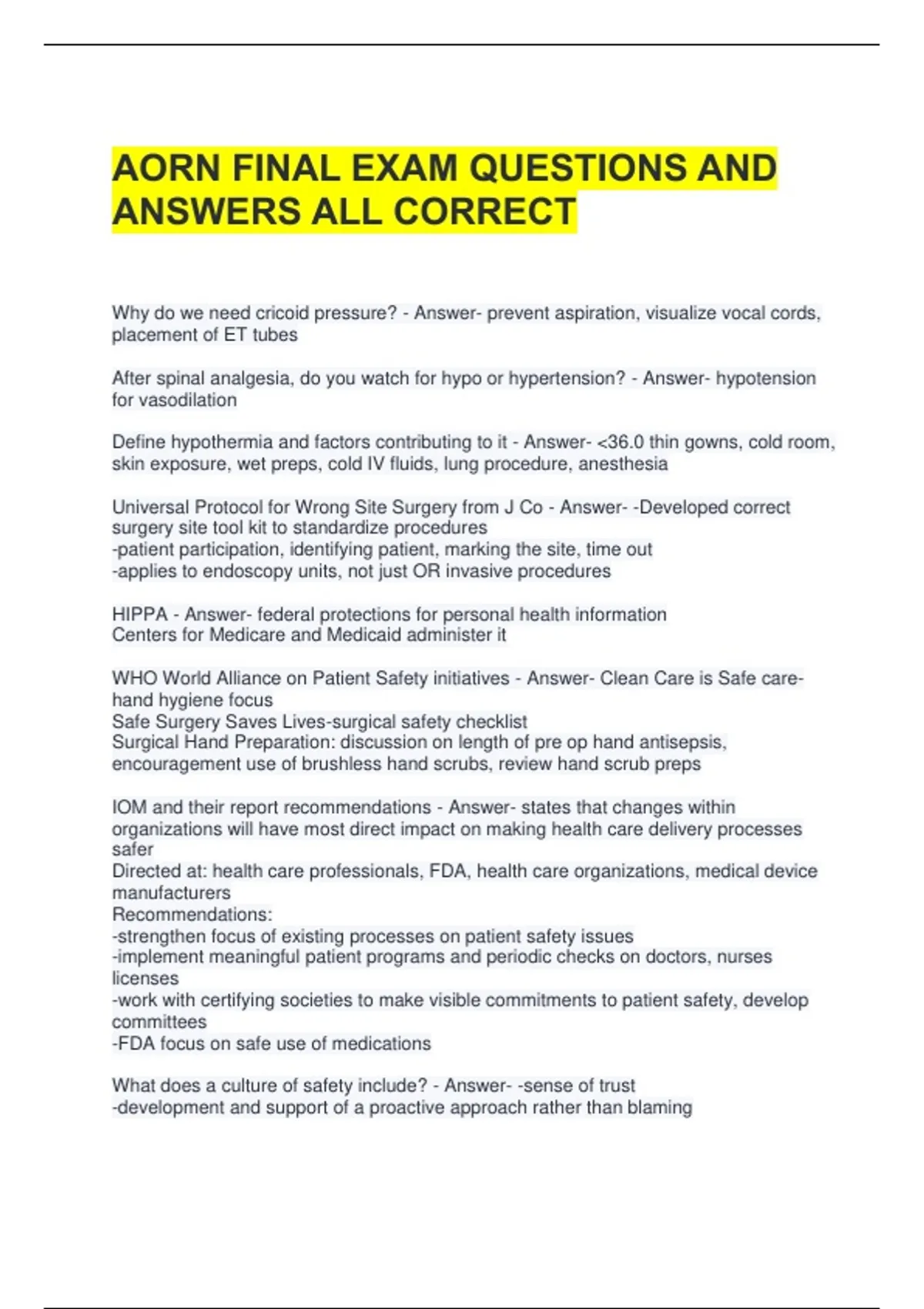 AORN FINAL EXAM QUESTIONS AND ANSWERS ALL CORRECT

Why do we need cricoid pressure? - Answer- prevent aspiration, visualize vocal cords, placement of ET tubes

After spinal analgesia, do you watch for hypo or hypertension? - Answer- hypotension for vasodilation

Define hypothermia and factors contributing to it - Answer- <36.0 thin gowns, cold room, skin exposure, wet preps, cold IV fluids, lung procedure, anesthesia

Universal Protocol for Wrong Site Surgery from J Co - Answer- -Developed correct surgery site tool kit to standardize procedures
-patient participation, identifying patient, marking the site, time out
-applies to endoscopy units, not just OR invasive procedures

HIPPA - Answer- federal protections for personal health information
Centers for Medicare and Medicaid administer it

WHO World Alliance on Patient Safety initiatives - Answer- Clean Care is Safe care-hand hygiene focus
Safe Surgery Saves Lives-surgical safety checklist
Surgical Hand Preparation: discussion on length of pre op hand antisepsis, encouragement use of brushless hand scrubs, review hand scrub preps

IOM and their report recommendations - Answer- states that changes within organizations will have most direct impact on making health care delivery processes safer
Directed at: health care professionals, FDA, health care organizations, medical device manufacturers
Recommendations:
-strengthen focus of existing processes on patient safety issues
-implement meaningful patient programs and periodic checks on doctors, nurses licenses
-work with certifying societies to make visible commitments to patient safety, develop committees
-FDA focus on safe use of medications

What does a culture of safety include? - Answer- -sense of trust
-development and support of a proactive approach rather than blaming